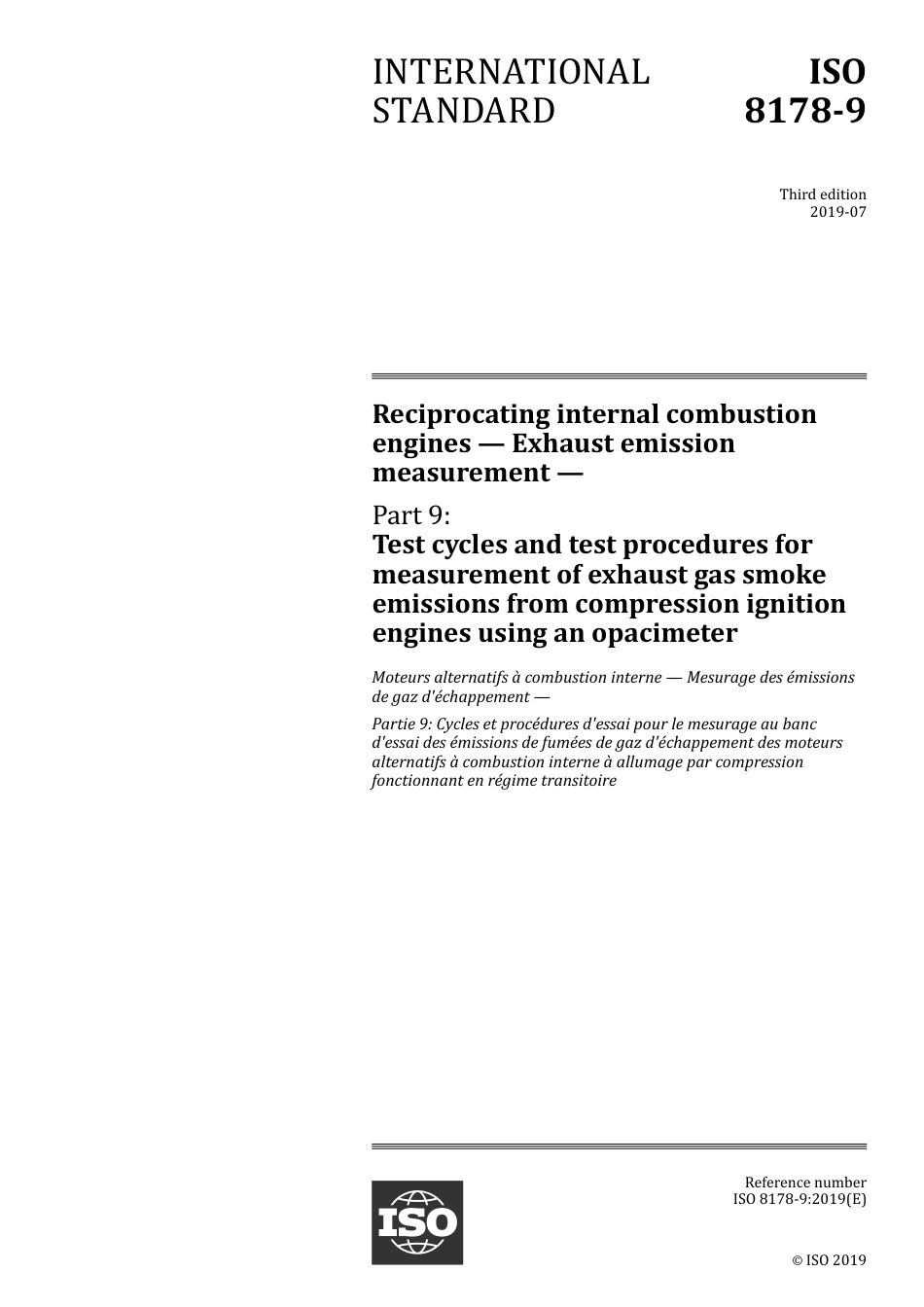 INTERNATIONAL STANDARD

ISO 8178-9

Third edition
2019-07

Reciprocating internal combustion engines — Exhaust emission measurement —

Part 9:
Test cycles and test procedures for measurement of exhaust gas smoke emissions from compression ignition engines using an opacimeter

Moteurs alternatifs à combustion interne — Mesurage des émissions de gaz d'échappement —

Partie 9: Cycles et procédures d'essai pour le mesurage au banc d'essai des émissions de fumées de gaz d'échappement des moteurs alternatifs à combustion interne à allumage par compression fonctionnant en régime transitoire

ISO

Reference number
ISO 8178-9:2019(E)

© ISO 2019